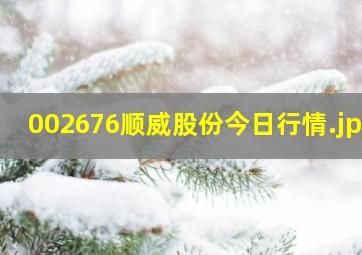 002676顺威股份今日行情.jp